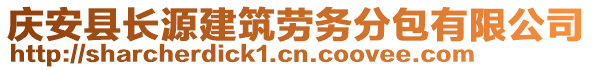 庆安县长源建筑劳务分包有限公司
http://sharcherdick1.cn.coovee.com